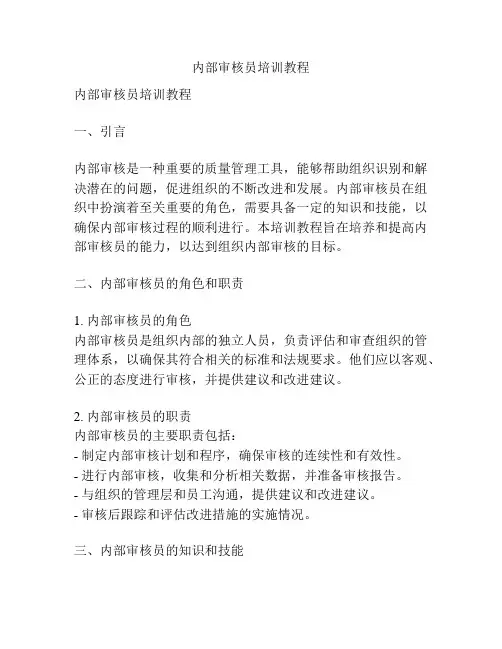 内部审核员培训教程

内部审核员培训教程

一、引言

内部审核是一种重要的质量管理工具，能够帮助组织识别和解决潜在的问题，促进组织的不断改进和发展。内部审核员在组织中扮演着至关重要的角色，需要具备一定的知识和技能，以确保内部审核过程的顺利进行。本培训教程旨在培养和提高内部审核员的能力，以达到组织内部审核的目标。

二、内部审核员的角色和职责

1. 内部审核员的角色
内部审核员是组织内部的独立人员，负责评估和审查组织的管理体系，以确保其符合相关的标准和法规要求。他们应以客观、公正的态度进行审核，并提供建议和改进建议。

2. 内部审核员的职责
内部审核员的主要职责包括：
- 制定内部审核计划和程序，确保审核的连续性和有效性。
- 进行内部审核，收集和分析相关数据，并准备审核报告。
- 与组织的管理层和员工沟通，提供建议和改进建议。
- 审核后跟踪和评估改进措施的实施情况。

三、内部审核员的知识和技能